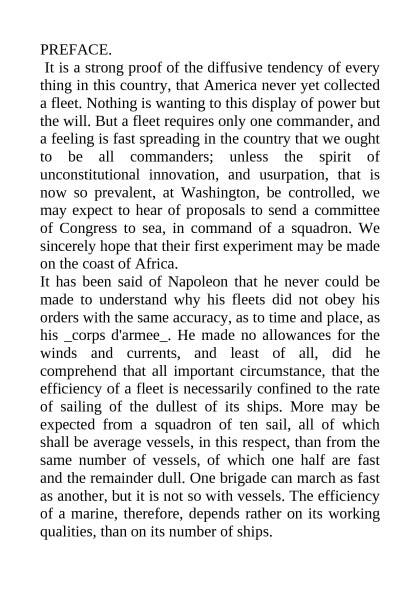 PREFACE.

It is a strong proof of the diffusive tendency of every thing in this country, that America never yet collected a fleet. Nothing is wanting to this display of power but the will. But a fleet requires only one commander, and a feeling is fast spreading in the country that we ought to be all commanders; unless the spirit of unconstitutional innovation, and usurpation, that is now so prevalent, at Washington, be controlled, we may expect to hear of proposals to send a committee of Congress to sea, in command of a squadron. We sincerely hope that their first experiment may be made on the coast of Africa.

It has been said of Napoleon that he never could be made to understand why his fleets did not obey his orders with the same accuracy, as to time and place, as his _corps d'armee_. He made no allowances for the winds and currents, and least of all, did he comprehend that all important circumstance, that the efficiency of a fleet is necessarily confined to the rate of sailing of the dullest of its ships. More may be expected from a squadron of ten sail, all of which shall be average vessels, in this respect, than from the same number of vessels, of which one half are fast and the remainder dull. One brigade can march as fast as another, but it is not so with vessels. The efficiency of a marine, therefore, depends rather on its working qualities, than on its number of ships.